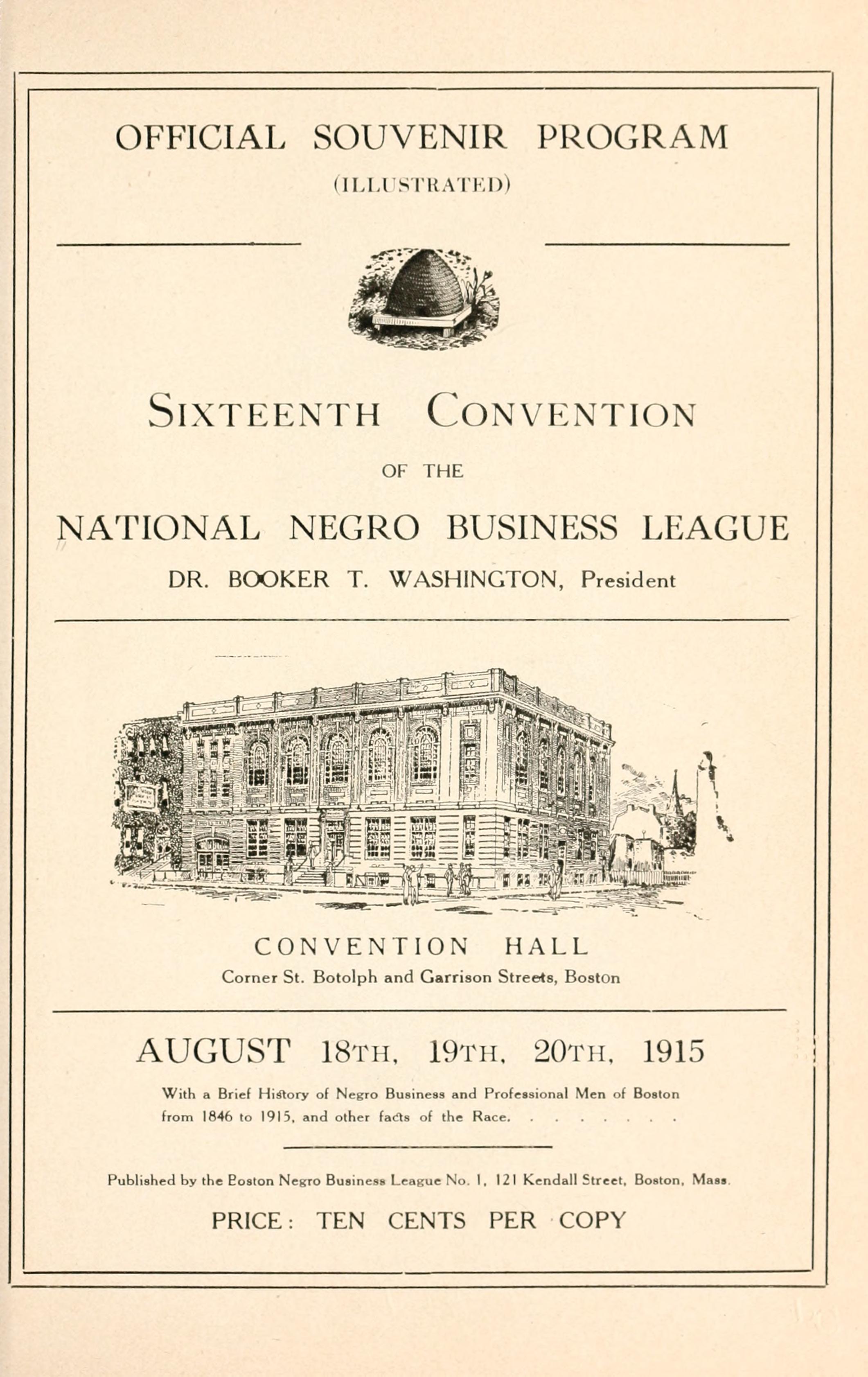 OFFICIAL SOUVENIR PROGRAM
(ILLUSTRATED)

SIXTEENTH CONVENTION
OF THE
NATIONAL NEGRO BUSINESS LEAGUE
DR. BOOKER T. WASHINGTON, President

CONVENTION HALL
Corner St. Botolph and Garrison Streets, Boston

AUGUST 18TH, 19TH, 20TH, 1915
With a Brief History of Negro Business and Professional Men of Boston from 1846 to 1915, and other facts of the Race. . . . . . . .

Published by the Boston Negro Business League No. 1, 121 Kendall Street, Boston, Mass.
PRICE: TEN CENTS PER COPY